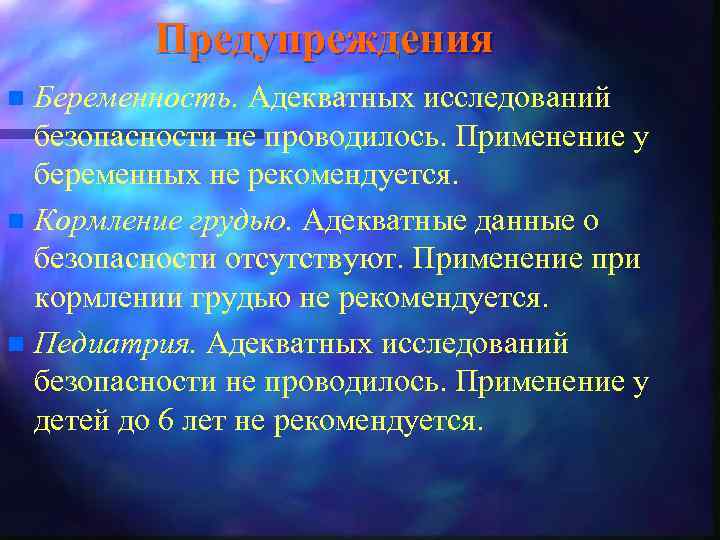 Предупреждения

Беременность. Адекватных исследований безопасности не проводилось. Применение у беременных не рекомендуется.

Кормление грудью. Адекватные данные о безопасности отсутствуют. Применение при кормлении грудью не рекомендуется.

Педиатрия. Адекватных исследований безопасности не проводилось. Применение у детей до 6 лет не рекомендуется.